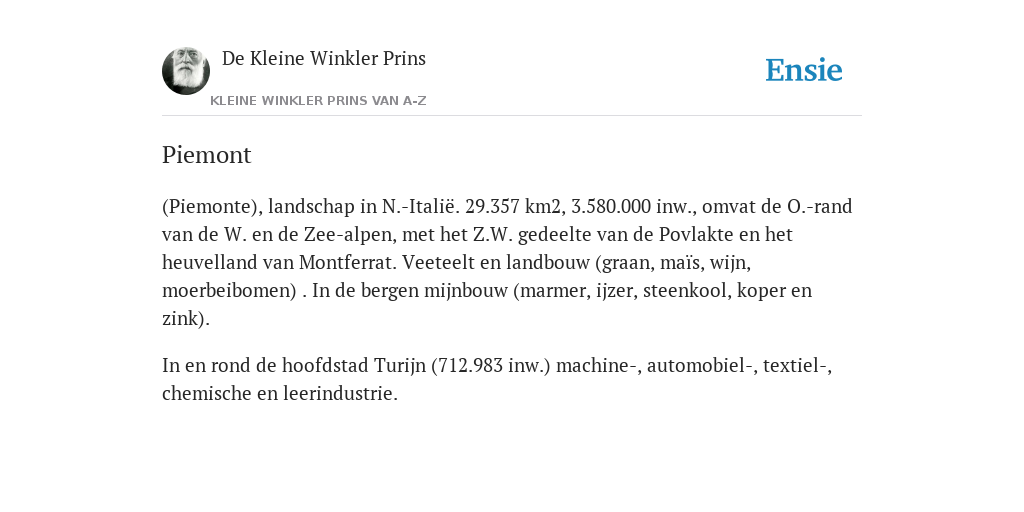 De Kleine Winkler Prins

KLEINE WINKLER PRINS VAN A-Z

Ensie

Piemont

(Piemonte), landschap in N.-Italië. 29.357 km2, 3.580.000 inw., omvat de O.-rand van de W. en de Zee-alpen, met het Z.W. gedeelte van de Povlakte en het heuvelland van Montferrat. Veeteelt en landbouw (graan, maïs, wijn, moerbeibomen) . In de bergen mijnbouw (marmer, ijzer, steenkool, koper en zink).

In en rond de hoofdstad Turijn (712.983 inw.) machine-, automobiel-, textiel-, chemische en leerindustrie.